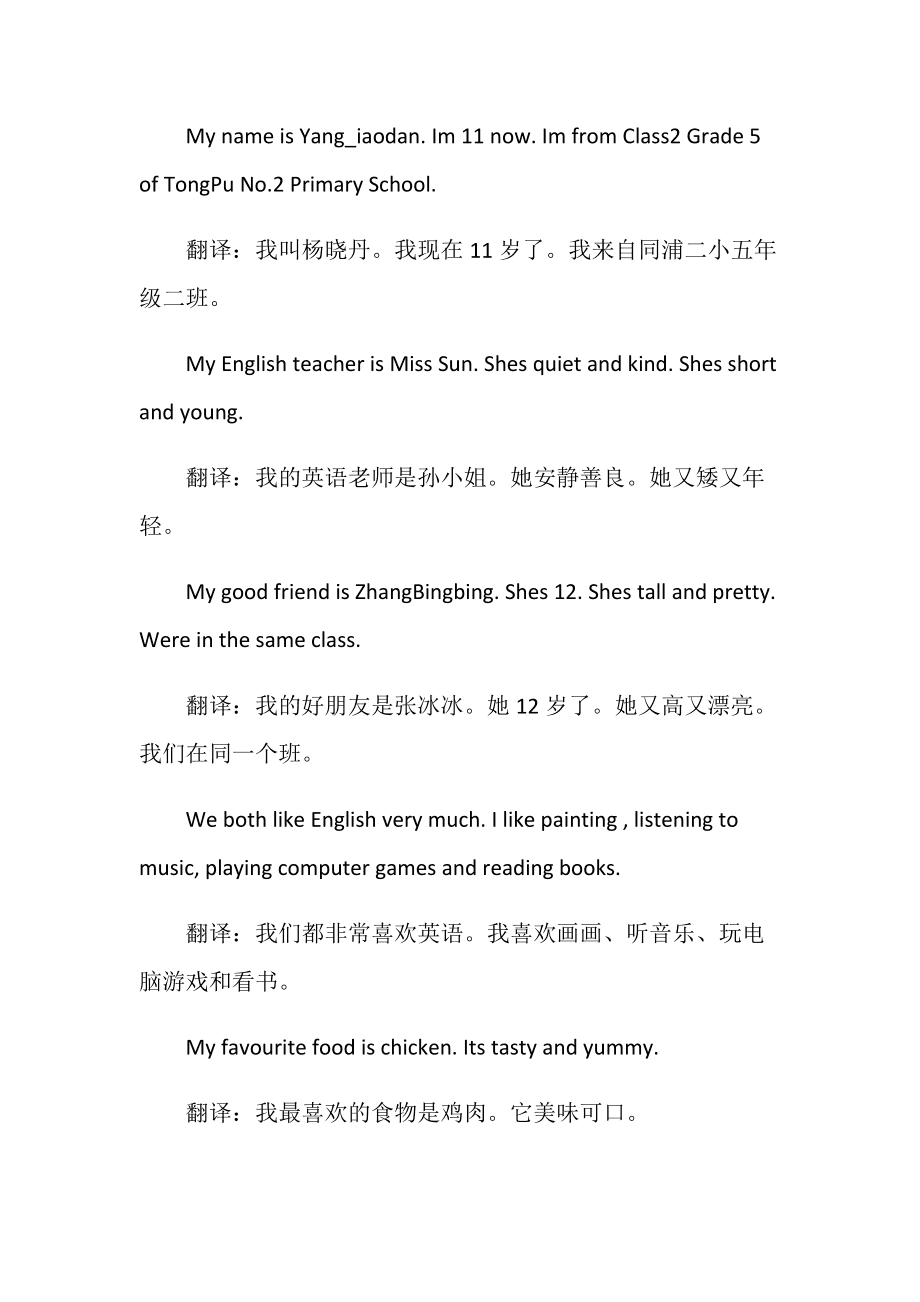 My name is Yang_iaodan. Im 11 now. Im from Class2 Grade 5 of TongPu No.2 Primary School.

翻译：我叫杨晓丹。我现在 11 岁了。我来自同浦二小五年级二班。

My English teacher is Miss Sun. Shes quiet and kind. Shes short and young.

翻译：我的英语老师是孙小姐。她安静善良。她又矮又年轻。

My good friend is ZhangBingbing. Shes 12. Shes tall and pretty. Were in the same class.

翻译：我的好朋友是张冰冰。她 12 岁了。她又高又漂亮。我们在同一个班。

We both like English very much. I like painting , listening to music, playing computer games and reading books.

翻译：我们都非常喜欢英语。我喜欢画画、听音乐、玩电脑游戏和看书。

My favourite food is chicken. Its tasty and yummy.

翻译：我最喜欢的食物是鸡肉。它美味可口。